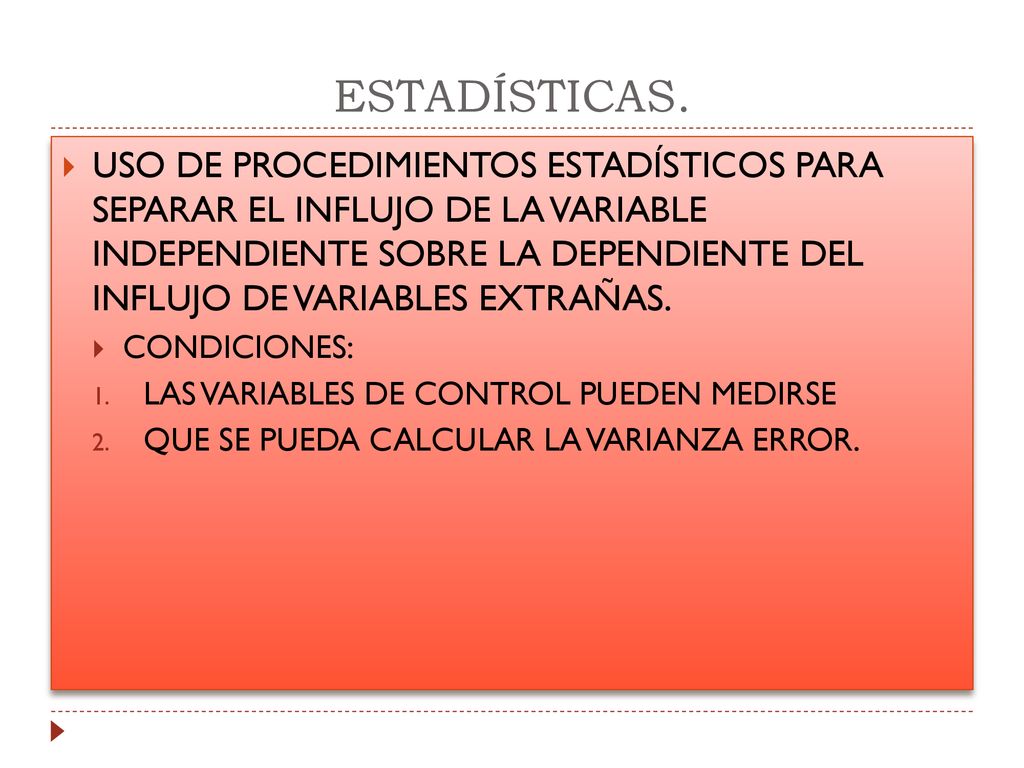 ESTADÍSTICAS.

USO DE PROCEDIMIENTOS ESTADÍSTICOS PARA SEPARAR EL INFLUJO DE LA VARIABLE INDEPENDIENTE SOBRE LA DEPENDIENTE DEL INFLUJO DE VARIABLES EXTRAÑAS.

CONDICIONES:

1. LAS VARIABLES DE CONTROL PUEDEN MEDIRSE
2. QUE SE PUEDA CALCULAR LA VARIANZA ERROR.